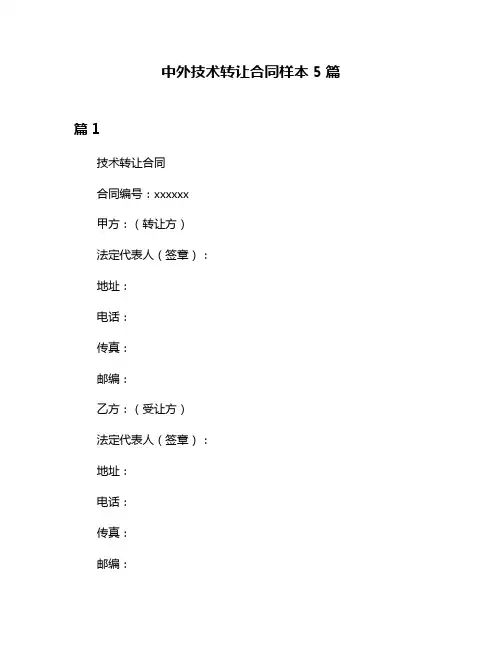 中外技术转让合同样本 5 篇

篇 1

技术转让合同

合同编号：xxxxxx

甲方：（转让方）

法定代表人（签章）：

地址：

电话：

传真：

邮编：

乙方：（受让方）

法定代表人（签章）：

地址：

电话：

传真：

邮编：